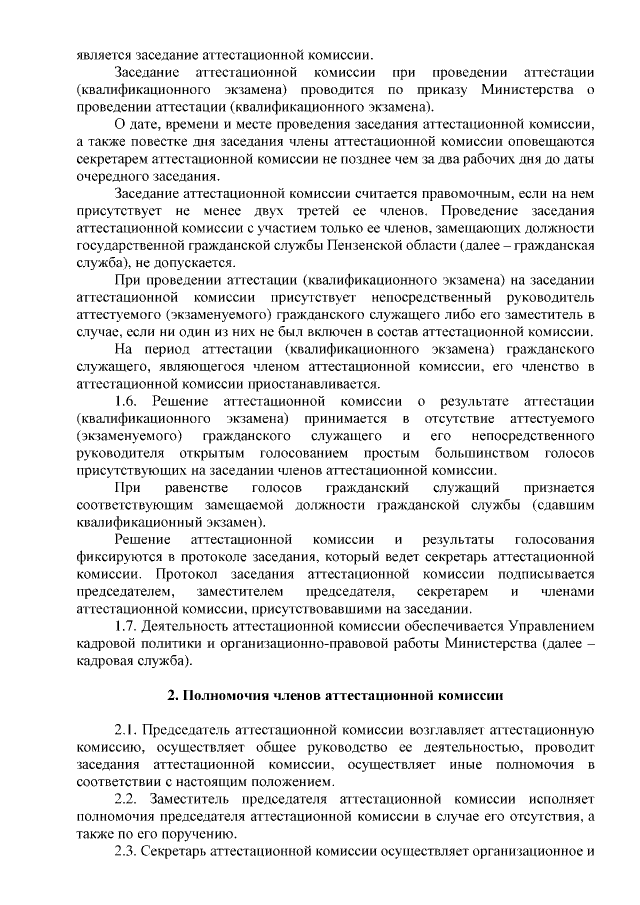 является заседание аттестационной комиссии.

Заседание аттестационной комиссии при проведении аттестации (квалификационного экзамена) проводится по приказу Министерства о проведении аттестации (квалификационного экзамена).

О дате, времени и месте проведения заседания аттестационной комиссии, а также повестке дня заседания члены аттестационной комиссии оповещаются секретарем аттестационной комиссии не позднее чем за два рабочих дня до даты очередного заседания.

Заседание аттестационной комиссии считается правомочным, если на нем присутствует не менее двух третей ее членов. Проведение заседания аттестационной комиссии с участием только ее членов, замещающих должности государственной гражданской службы Пензенской области (далее – гражданская служба), не допускается.

При проведении аттестации (квалификационного экзамена) на заседании аттестационной комиссии присутствует непосредственный руководитель аттестуемого (экзаменуемого) гражданского служащего либо его заместитель в случае, если ни один из них не был включен в состав аттестационной комиссии.

На период аттестации (квалификационного экзамена) гражданского служащего, являющегося членом аттестационной комиссии, его членство в аттестационной комиссии приостанавливается.

1.6. Решение аттестационной комиссии о результате аттестации (квалификационного экзамена) принимается в отсутствие аттестуемого (экзаменуемого) гражданского служащего и его непосредственного руководителя открытым голосованием простым большинством голосов присутствующих на заседании членов аттестационной комиссии.

При равенстве голосов гражданский служащий признается соответствующим замещаемой должности гражданской службы (сдавшим квалификационный экзамен).

Решение аттестационной комиссии и результаты голосования фиксируются в протоколе заседания, который ведет секретарь аттестационной комиссии. Протокол заседания аттестационной комиссии подписывается председателем, заместителем председателя, секретарем и членами аттестационной комиссии, присутствовавшими на заседании.

1.7. Деятельность аттестационной комиссии обеспечивается Управлением кадровой политики и организационно-правовой работы Министерства (далее – кадровая служба).

2. Полномочия членов аттестационной комиссии

2.1. Председатель аттестационной комиссии возглавляет аттестационную комиссию, осуществляет общее руководство ее деятельностью, проводит заседания аттестационной комиссии, осуществляет иные полномочия в соответствии с настоящим положением.

2.2. Заместитель председателя аттестационной комиссии исполняет полномочия председателя аттестационной комиссии в случае его отсутствия, а также по его поручению.

2.3. Секретарь аттестационной комиссии осуществляет организационное и